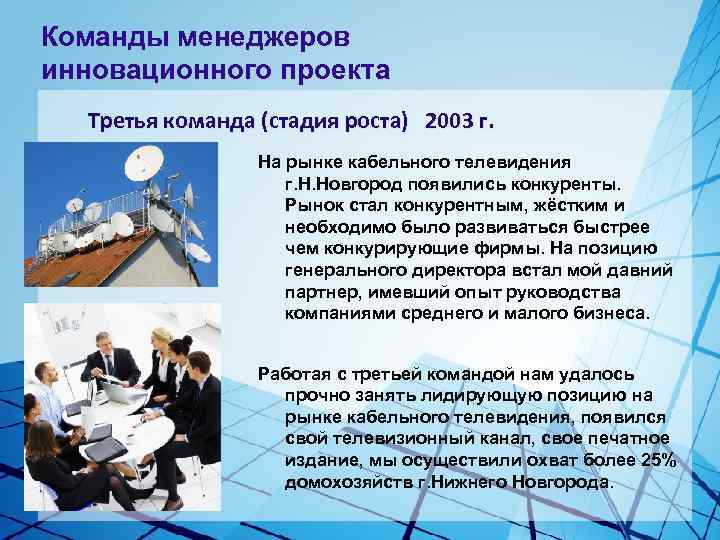 Команды менеджеров инновационного проекта

Третья команда (стадия роста) 2003 г.

На рынке кабельного телевидения г.Н.Новгород появились конкуренты. Рынок стал конкурентным, жёстким и необходимо было развиваться быстрее чем конкурирующие фирмы. На позицию генерального директора встал мой давний партнер, имевший опыт руководства компаниями среднего и малого бизнеса.

Работая с третьей командой нам удалось прочно занять лидирующую позицию на рынке кабельного телевидения, появился свой телевизионный канал, свое печатное издание, мы осуществили охват более 25% домохозяйств г.Нижнего Новгорода.